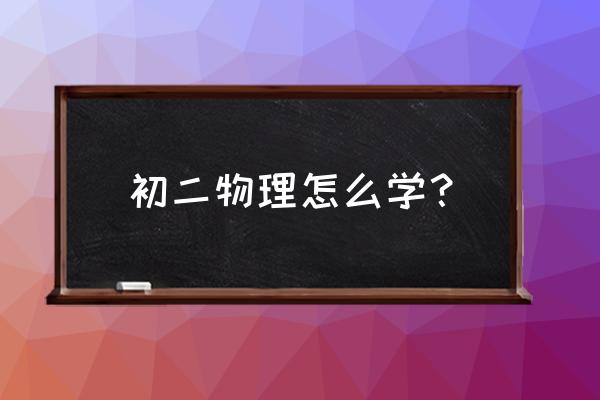 初二物理怎么学？